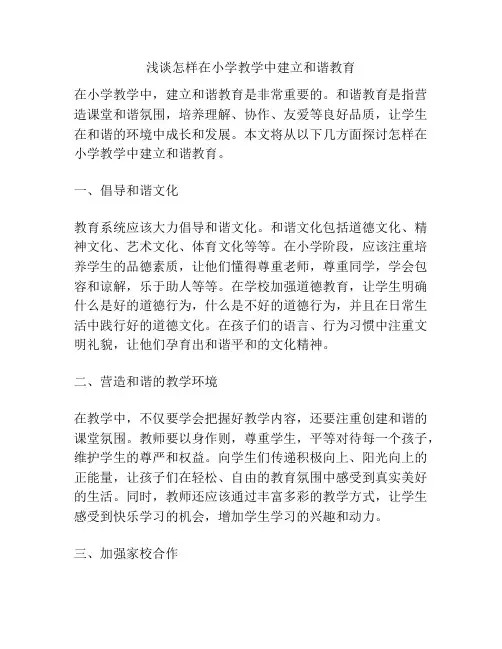 浅谈怎样在小学教学中建立和谐教育

在小学教学中，建立和谐教育是非常重要的。和谐教育是指营造课堂和谐氛围，培养理解、协作、友爱等良好品质，让学生在和谐的环境中成长和发展。本文将从以下几方面探讨怎样在小学教学中建立和谐教育。

一、倡导和谐文化

教育系统应该大力倡导和谐文化。和谐文化包括道德文化、精神文化、艺术文化、体育文化等等。在小学阶段，应该注重培养学生的品德素质，让他们懂得尊重老师，尊重同学，学会包容和谅解，乐于助人等等。在学校加强道德教育，让学生明确什么是好的道德行为，什么是不好的道德行为，并且在日常生活中践行好的道德文化。在孩子们的语言、行为习惯中注重文明礼貌，让他们孕育出和谐平和的文化精神。

二、营造和谐的教学环境

在教学中，不仅要学会把握好教学内容，还要注重创建和谐的课堂氛围。教师要以身作则，尊重学生，平等对待每一个孩子，维护学生的尊严和权益。向学生们传递积极向上、阳光向上的正能量，让孩子们在轻松、自由的教育氛围中感受到真实美好的生活。同时，教师还应该通过丰富多彩的教学方式，让学生感受到快乐学习的机会，增加学生学习的兴趣和动力。

三、加强家校合作